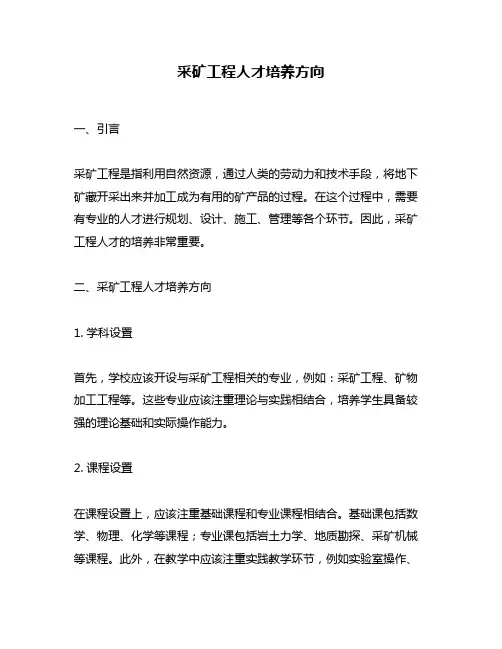 采矿工程人才培养方向

一、引言

采矿工程是指利用自然资源，通过人类的劳动力和技术手段，将地下矿藏开采出来并加工成为有用的矿产品的过程。在这个过程中，需要有专业的人才进行规划、设计、施工、管理等各个环节。因此，采矿工程人才的培养非常重要。

二、采矿工程人才培养方向

1. 学科设置

首先，学校应该开设与采矿工程相关的专业，例如：采矿工程、矿物加工工程等。这些专业应该注重理论与实践相结合，培养学生具备较强的理论基础和实际操作能力。

2. 课程设置

在课程设置上，应该注重基础课程和专业课程相结合。基础课包括数学、物理、化学等课程；专业课包括岩土力学、地质勘探、采矿机械等课程。此外，在教学中应该注重实践教学环节，例如实验室操作、